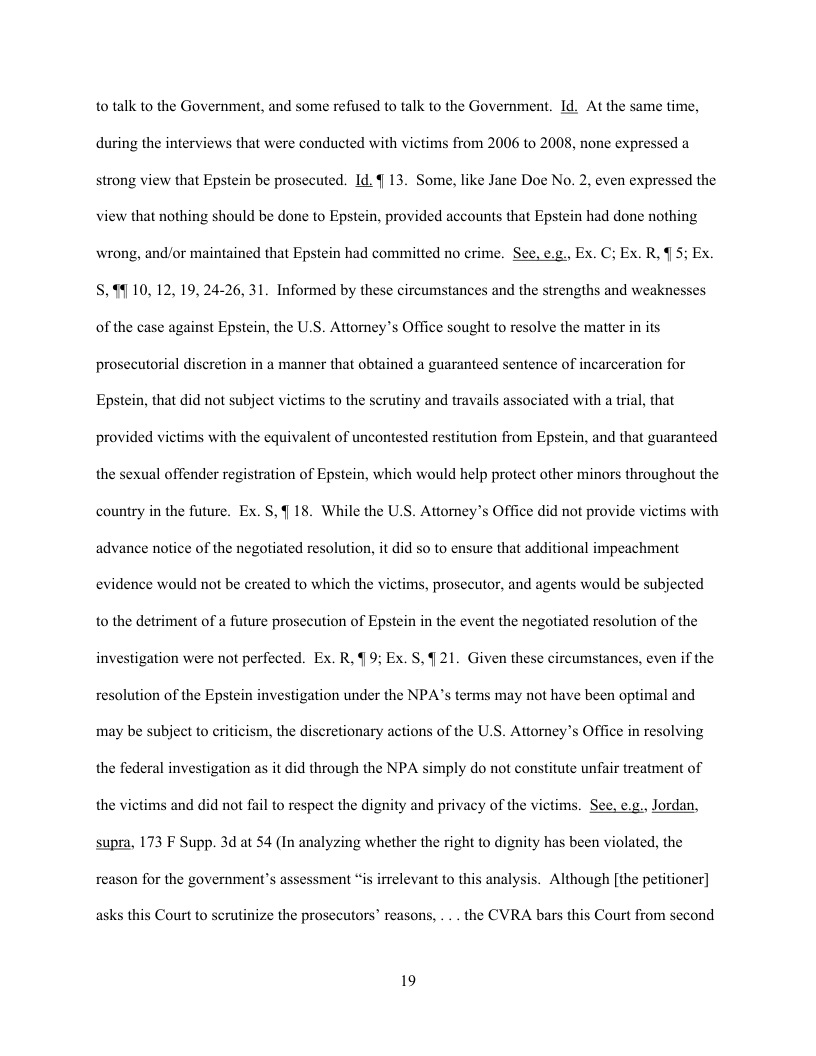 to talk to the Government, and some refused to talk to the Government. Id. At the same time, during the interviews that were conducted with victims from 2006 to 2008, none expressed a strong view that Epstein be prosecuted. Id. ¶ 13. Some, like Jane Doe No. 2, even expressed the view that nothing should be done to Epstein, provided accounts that Epstein had done nothing wrong, and/or maintained that Epstein had committed no crime. See, e.g., Ex. C; Ex. R, ¶ 5; Ex. S, ¶¶ 10, 12, 19, 24-26, 31. Informed by these circumstances and the strengths and weaknesses of the case against Epstein, the U.S. Attorney's Office sought to resolve the matter in its prosecutorial discretion in a manner that obtained a guaranteed sentence of incarceration for Epstein, that did not subject victims to the scrutiny and travails associated with a trial, that provided victims with the equivalent of uncontested restitution from Epstein, and that guaranteed the sexual offender registration of Epstein, which would help protect other minors throughout the country in the future. Ex. S, ¶ 18. While the U.S. Attorney's Office did not provide victims with advance notice of the negotiated resolution, it did so to ensure that additional impeachment evidence would not be created to which the victims, prosecutor, and agents would be subjected to the detriment of a future prosecution of Epstein in the event the negotiated resolution of the investigation were not perfected. Ex. R, ¶ 9; Ex. S, ¶ 21. Given these circumstances, even if the resolution of the Epstein investigation under the NPA's terms may not have been optimal and may be subject to criticism, the discretionary actions of the U.S. Attorney's Office in resolving the federal investigation as it did through the NPA simply do not constitute unfair treatment of the victims and did not fail to respect the dignity and privacy of the victims. See, e.g., Jordan, supra, 173 F Supp. 3d at 54 (In analyzing whether the right to dignity has been violated, the reason for the government's assessment "is irrelevant to this analysis. Although [the petitioner] asks this Court to scrutinize the prosecutors' reasons, . . . the CVRA bars this Court from second

19